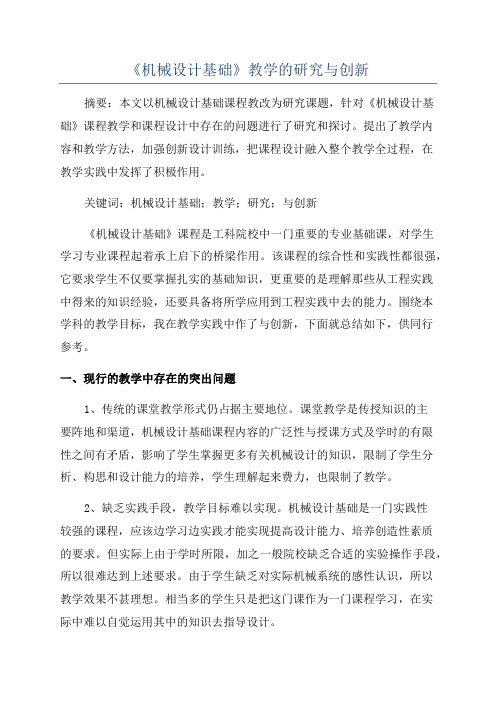 《机械设计基础》教学的研究与创新

摘要：本文以机械设计基础课程教改为研究课题，针对《机械设计基础》课程教学和课程设计中存在的问题进行了研究和探讨。提出了教学内容和教学方法，加强创新设计训练，把课程设计融入整个教学全过程，在教学实践中发挥了积极作用。

关键词：机械设计基础；教学；研究；与创新

《机械设计基础》课程是工科院校中一门重要的专业基础课，对学生学习专业课程起着承上启下的桥梁作用。该课程的综合性和实践性都很强，它要求学生不仅要掌握扎实的基础知识，更重要的是理解那些从工程实践中得来的知识经验，还要具备将所学应用到工程实践中去的能力。围绕本学科的教学目标，我在教学实践中作了与创新，下面就总结如下，供同行参考。

一、现行的教学中存在的突出问题

1、传统的课堂教学形式仍占据主要地位。课堂教学是传授知识的主要阵地和渠道，机械设计基础课程内容的广泛性与授课方式及学时的有限性之间有矛盾，影响了学生掌握更多有关机械设计的知识，限制了学生分析、构思和设计能力的培养，学生理解起来费力，也限制了教学。

2、缺乏实践手段，教学目标难以实现。机械设计基础是一门实践性较强的课程，应该边学习边实践才能实现提高设计能力、培养创造性素质的要求。但实际上由于学时所限，加之一般院校缺乏合适的实验操作手段，所以很难达到上述要求。由于学生缺乏对实际机械系统的感性认识，所以教学效果不甚理想。相当多的学生只是把这门课作为一门课程学习，在实际中难以自觉运用其中的知识去指导设计。